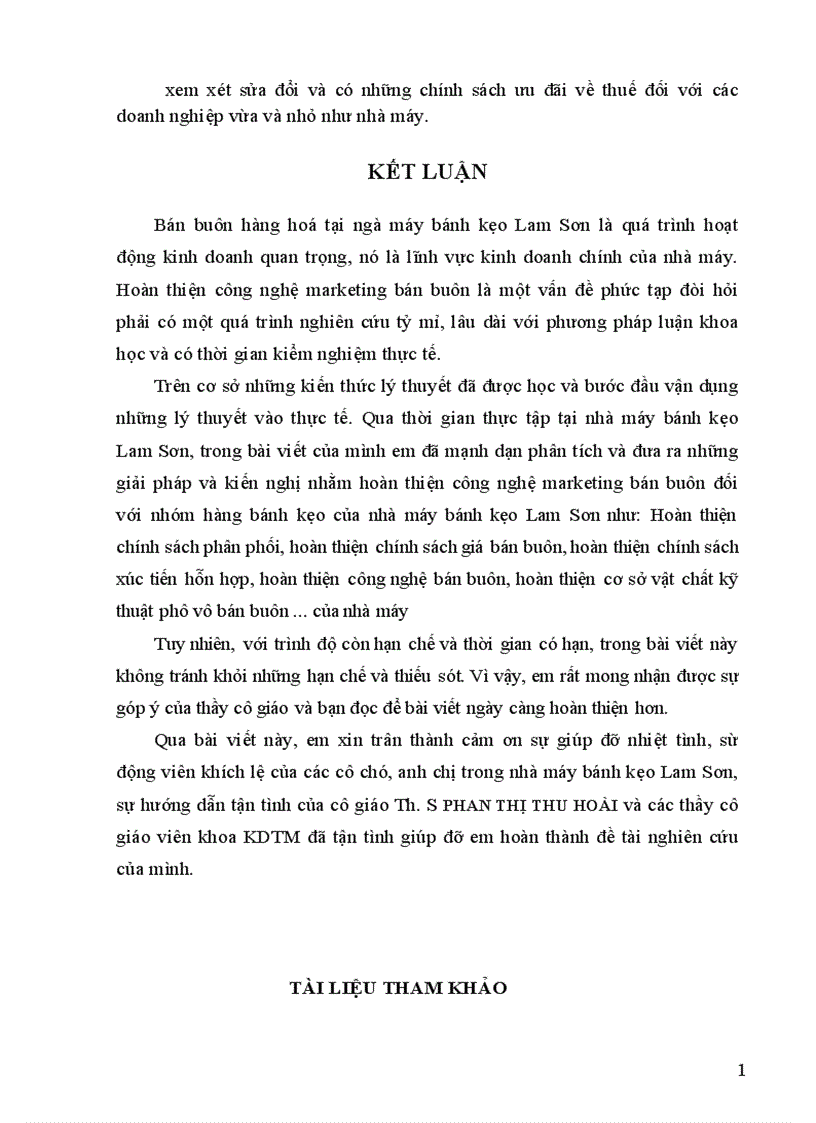 xem xét sửa đổi và có những chính sách ưu đãi về thuế đối với các doanh nghiệp vừa và nhỏ như nhà máy.

KẾT LUẬN

Bán buôn hàng hoá tại ngà máy bánh kẹo Lam Sơn là quá trình hoạt động kinh doanh quan trọng, nó là lĩnh vực kinh doanh chính của nhà máy. Hoàn thiện công nghệ marketing bán buôn là một vấn đề phức tạp đòi hỏi phải có một quá trình nghiên cứu tỷ mỉ, lâu dài với phương pháp luận khoa học và có thời gian kiểm nghiệm thực tế.

Trên cơ sở những kiến thức lý thuyết đã được học và bước đầu vận dụng những lý thuyết vào thực tế. Qua thời gian thực tập tại nhà máy bánh kẹo Lam Sơn, trong bài viết của mình em đã mạnh dạn phân tích và đưa ra những giải pháp và kiến nghị nhằm hoàn thiện công nghệ marketing bán buôn đối với nhóm hàng bánh kẹo của nhà máy bánh kẹo Lam Sơn như: Hoàn thiện chính sách phân phối, hoàn thiện chính sách giá bán buôn, hoàn thiện chính sách xúc tiến hỗn hợp, hoàn thiện công nghệ bán buôn, hoàn thiện cơ sở vật chất kỹ thuật phô vô bán buôn ... của nhà máy

Tuy nhiên, với trình độ còn hạn chế và thời gian có hạn, trong bài viết này không tránh khỏi những hạn chế và thiếu sót. Vì vậy, em rất mong nhận được sự góp ý của thầy cô giáo và bạn đọc để bài viết ngày càng hoàn thiện hơn.

Qua bài viết này, em xin trân thành cảm ơn sự giúp đỡ nhiệt tình, sừ động viên khích lệ của các cô chó, anh chị trong nhà máy bánh kẹo Lam Sơn, sự hướng dẫn tận tình của cô giáo Th. S PHAN THỊ THU HOÀI và các thầy cô giáo viên khoa KDTM đã tận tình giúp đỡ em hoàn thành đề tài nghiên cứu của mình.

TÀI LIỆU THAM KHẢO

1